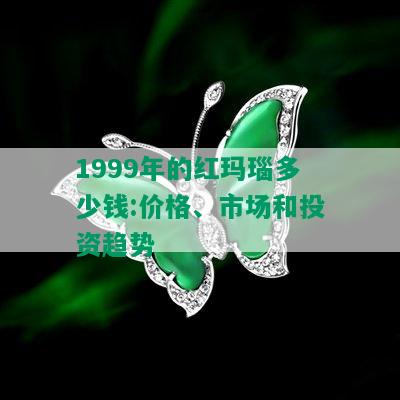 1999年的红玛瑙多少钱:价格、市场和投资趋势